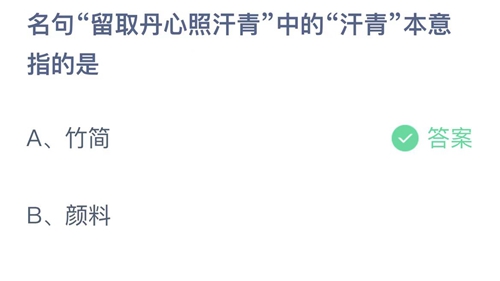 名句“留取丹心照汗青”中的“汗青”本意指的是

A、竹简

答案

B、颜料